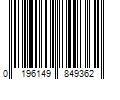 0 196149 849362